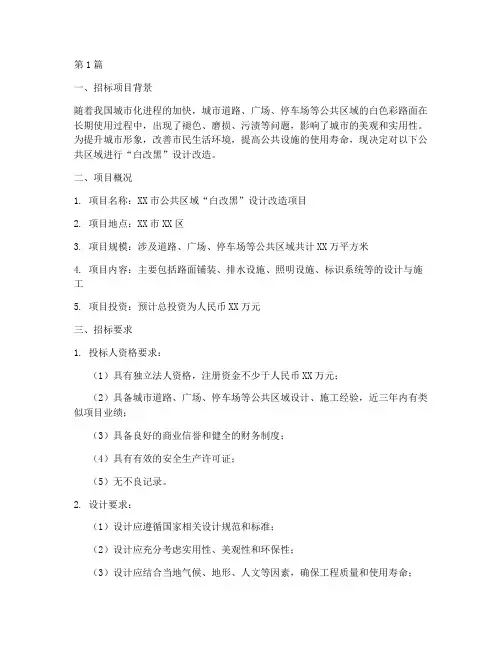 第1篇

一、招标项目背景

随着我国城市化进程的加快，城市道路、广场、停车场等公共区域的白色彩路面在长期使用过程中，出现了褪色、磨损、污渍等问题，影响了城市的美观和实用性。为提升城市形象，改善市民生活环境，提高公共设施的使用寿命，现决定对以下公共区域进行“白改黑”设计改造。

二、项目概况

1. 项目名称：XX市公共区域“白改黑”设计改造项目

2. 项目地点：XX市XX区

3. 项目规模：涉及道路、广场、停车场等公共区域共计XX万平方米

4. 项目内容：主要包括路面铺装、排水设施、照明设施、标识系统等的设计与施工

5. 项目投资：预计总投资为人民币XX万元

三、招标要求

1. 投标人资格要求：

（1）具有独立法人资格，注册资金不少于人民币XX万元；

（2）具备城市道路、广场、停车场等公共区域设计、施工经验，近三年内有类似项目业绩；

（3）具备良好的商业信誉和健全的财务制度；

（4）具有有效的安全生产许可证；

（5）无不良记录。

2. 设计要求：

（1）设计应遵循国家相关设计规范和标准；

（2）设计应充分考虑实用性、美观性和环保性；

（3）设计应结合当地气候、地形、人文等因素，确保工程质量和使用寿命；